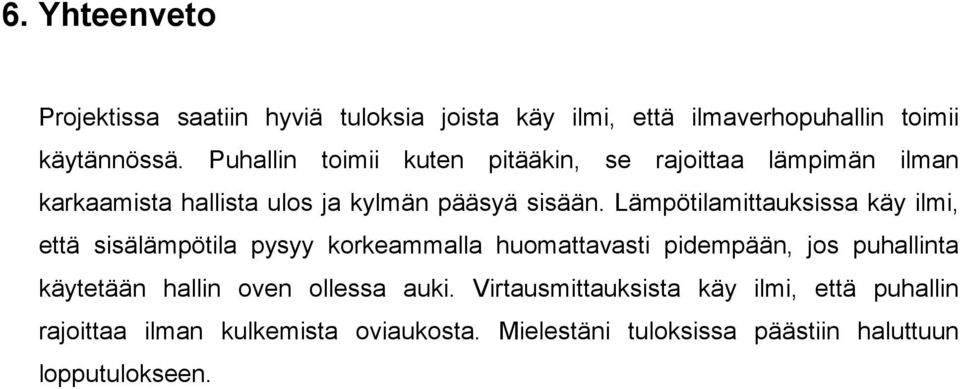 6. Yhteenveto

Projektissa saatiin hyviä tuloksia joista käy ilmi, että ilmaverhopuhallin toimii käytännössä. Puhallin toimii kuten pitääkin, se rajoittaa lämpimän ilman karkaamista hallista ulos ja kylmän pääsyä sisään. Lämpötilamittauksissa käy ilmi, että sisälämpötila pysyy korkeammalla huomattavasti pidempään, jos puhallinta käytetään hallin oven ollessa auki. Virtausmittauksista käy ilmi, että puhallin rajoittaa ilman kulkemista oviaukosta. Mielestäni tuloksissa päästiin haluttuun lopputulokseen.